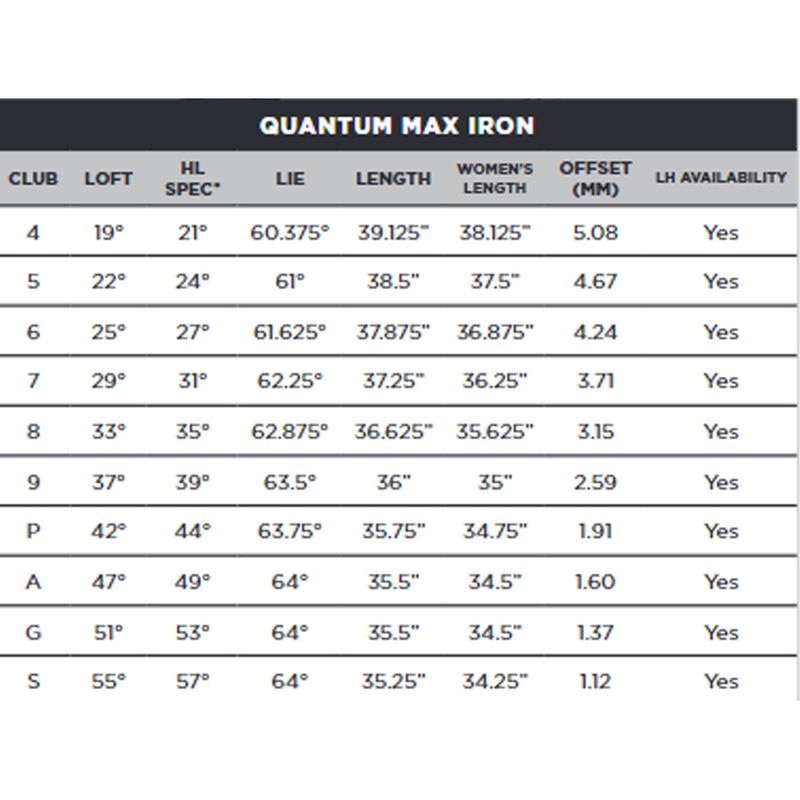 QUANTUM MAX IRON

| CLUB | LOFT | HL SPEC* | LIE | LENGTH | WOMEN'S LENGTH | OFFSET (MM) | LH AVAILABILITY |
|---|---|---|---|---|---|---|---|
| 4 | 19° | 21° | 60.375° | 39.125" | 38.125" | 5.08 | Yes |
| 5 | 22° | 24° | 61° | 38.5" | 37.5" | 4.67 | Yes |
| 6 | 25° | 27° | 61.625° | 37.875" | 36.875" | 4.24 | Yes |
| 7 | 29° | 31° | 62.25° | 37.25" | 36.25" | 3.71 | Yes |
| 8 | 33° | 35° | 62.875° | 36.625" | 35.625" | 3.15 | Yes |
| 9 | 37° | 39° | 63.5° | 36" | 35" | 2.59 | Yes |
| P | 42° | 44° | 63.75° | 35.75" | 34.75" | 1.91 | Yes |
| A | 47° | 49° | 64° | 35.5" | 34.5" | 1.60 | Yes |
| G | 51° | 53° | 64° | 35.5" | 34.5" | 1.37 | Yes |
| S | 55° | 57° | 64° | 35.25" | 34.25" | 1.12 | Yes |